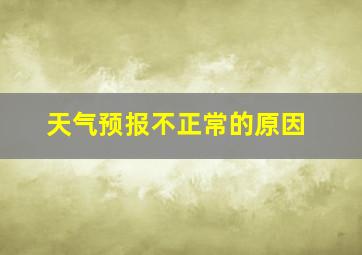 天气预报不正常的原因